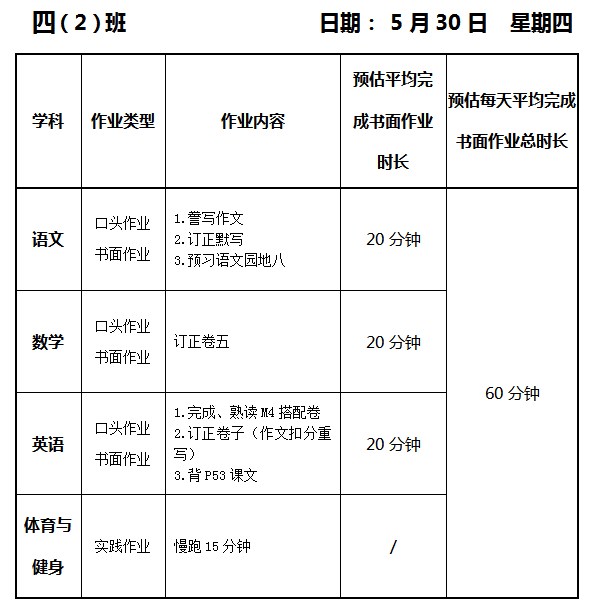 四（2）班　　　　日期： 5 月 30 日　星期四

| 学科 | 作业类型 | 作业内容 | 预估平均完成书面作业时长 | 预估每天平均完成书面作业总时长 |
|---|---|---|---|---|
| 语文 | 口头作业 书面作业 | 1.誊写作文 2.订正默写 3.预习语文园地八 | 20 分钟 | 60 分钟 |
| 数学 | 口头作业 书面作业 | 订正卷五 | 20 分钟 | |
| 英语 | 口头作业 书面作业 | 1.完成、熟读 M4 搭配卷 2.订正卷子（作文扣分重写） 3.背 P53 课文 | 20 分钟 | |
| 体育与健身 | 实践作业 | 慢跑 15 分钟 | / | |